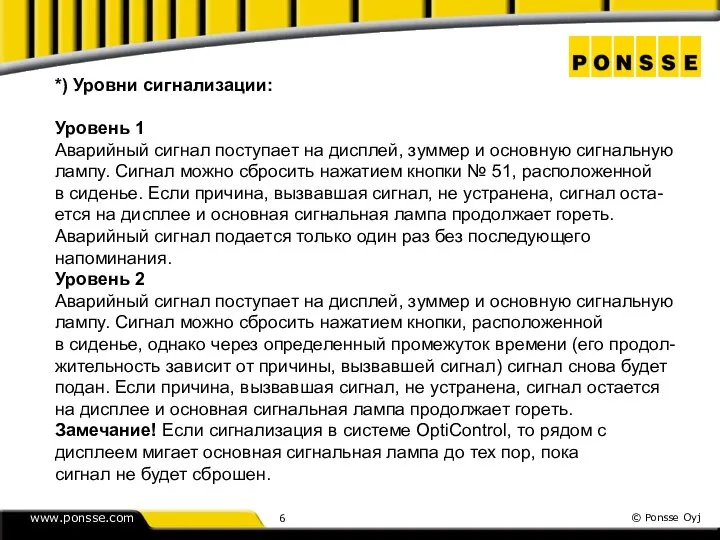 PONSSE

*) Уровни сигнализации:

Уровень 1
Аварийный сигнал поступает на дисплей, зуммер и основную сигнальную лампу. Сигнал можно сбросить нажатием кнопки № 51, расположенной в сиденье. Если причина, вызвавшая сигнал, не устранена, сигнал остается на дисплее и основная сигнальная лампа продолжает гореть. Аварийный сигнал подается только один раз без последующего напоминания.
Уровень 2
Аварийный сигнал поступает на дисплей, зуммер и основную сигнальную лампу. Сигнал можно сбросить нажатием кнопки, расположенной в сиденье, однако через определенный промежуток времени (его продолжительность зависит от причины, вызвавшей сигнал) сигнал снова будет подан. Если причина, вызвавшая сигнал, не устранена, сигнал остается на дисплее и основная сигнальная лампа продолжает гореть.
Замечание! Если сигнализация в системе OptiControl, то рядом с дисплеем мигает основная сигнальная лампа до тех пор, пока сигнал не будет сброшен.

www.ponsse.com 6 © Ponsse Oyj